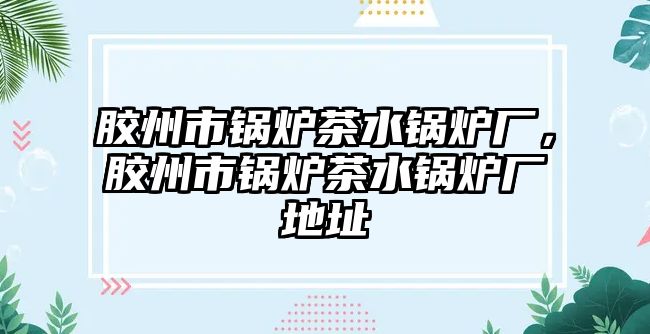 胶州市锅炉茶水锅炉厂，胶州市锅炉茶水锅炉厂地址